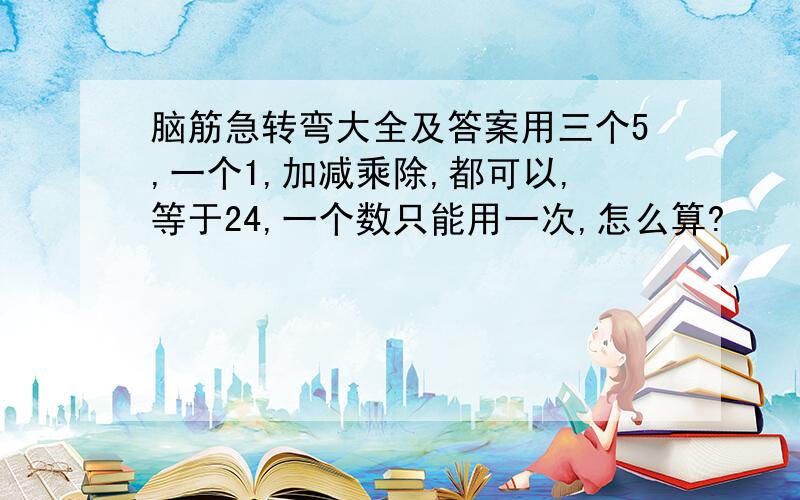 脑筋急转弯大全及答案用三个5,一个1,加减乘除,都可以,等于24,一个数只能用一次,怎么算?